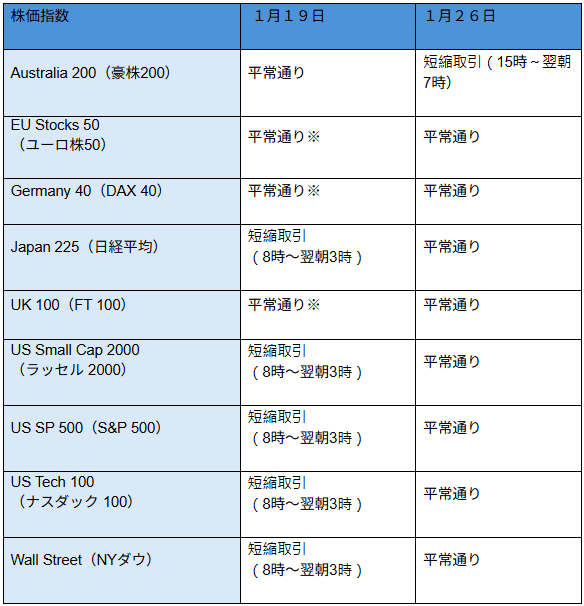 | 株価指数 | 1月19日 | 1月26日 |
|---|---|---|
| Australia 200（豪株200） | 平常通り | 短縮取引（15時～翌朝7時） |
| EU Stocks 50（ユーロ株50） | 平常通り※ | 平常通り |
| Germany 40（DAX 40） | 平常通り※ | 平常通り |
| Japan 225（日経平均） | 短縮取引（8時～翌朝3時） | 平常通り |
| UK 100（FT 100） | 平常通り※ | 平常通り |
| US Small Cap 2000（ラッセル 2000） | 短縮取引（8時～翌朝3時） | 平常通り |
| US SP 500（S&P 500） | 短縮取引（8時～翌朝3時） | 平常通り |
| US Tech 100（ナスダック 100） | 短縮取引（8時～翌朝3時） | 平常通り |
| Wall Street（NYダウ） | 短縮取引（8時～翌朝3時） | 平常通り |